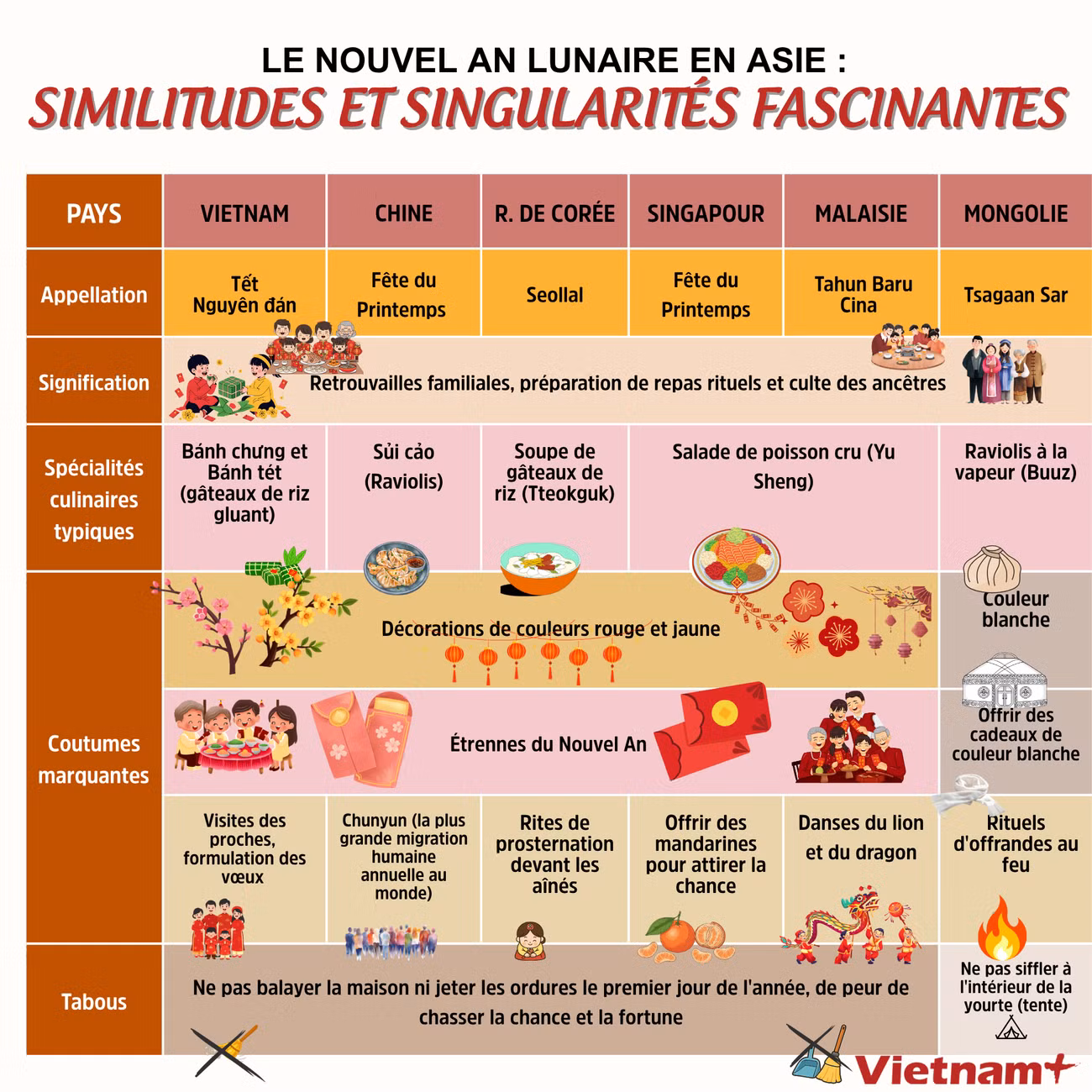 LE NOUVEL AN LUNAIRE EN ASIE :
SIMILITUDES ET SINGULARITÉS FASCINANTES

| PAYS | VIETNAM | CHINE | R. DE CORÉE | SINGAPOUR | MALAISIE | MONGOLIE |
|---|---|---|---|---|---|---|
| Appellation | Tết Nguyên đán | Fête du Printemps | Seollal | Fête du Printemps | Tahun Baru Cina | Tsagaan Sar |
| Signification | Retrouvailles familiales, préparation de repas rituels et culte des ancêtres | | | | | |
| Spécialités culinaires typiques | Bánh chưng et Bánh tét (gâteaux de riz gluant) | Sủi cảo (Raviolis) | Soupe de gâteaux de riz (Tteokguk) | Salade de poisson cru (Yu Sheng) | | Raviolis à la vapeur (Buuz) |
| Coutumes marquantes | Décorations de couleurs rouge et jaune | | | | | Couleur blanche |
| | Étrennes du Nouvel An | | | | | Offrir des cadeaux de couleur blanche |
| | Visites des proches, formulation des vœux | Chunyun (la plus grande migration humaine annuelle au monde) | Rites de prosternation devant les aînés | Offrir des mandarines pour attirer la chance | Danses du lion et du dragon | Rituels d'offrandes au feu |
| Tabous | Ne pas balayer la maison ni jeter les ordures le premier jour de l'année, de peur de chasser la chance et la fortune | | | | | Ne pas siffler à l'intérieur de la yourte (tente) |

Vietnam+